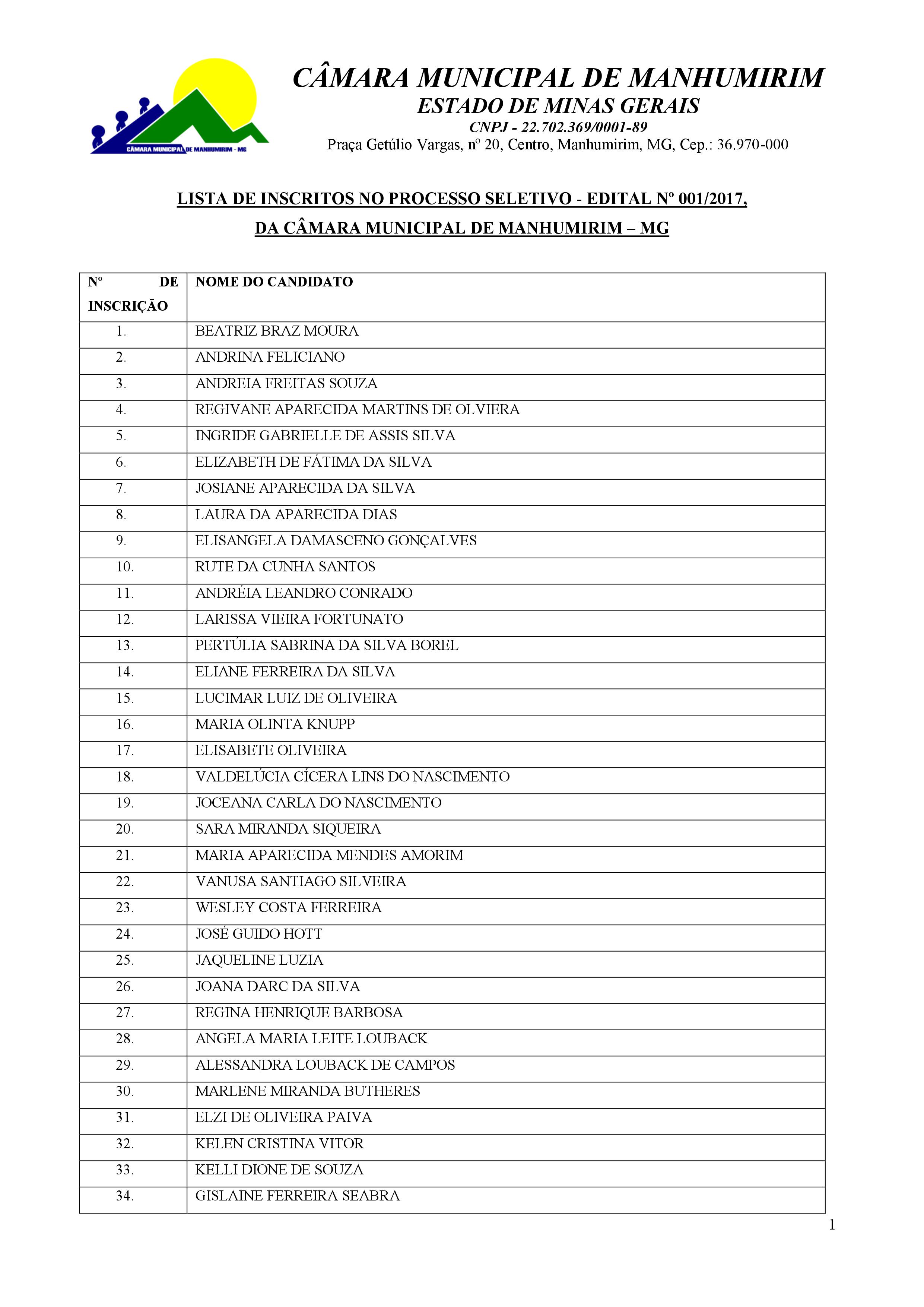 CÂMARA MUNICIPAL DE MANHUMIRIM - MG

CÂMARA MUNICIPAL DE MANHUMIRIM
ESTADO DE MINAS GERAIS
CNPJ - 22.702.369/0001-89
Praça Getúlio Vargas, nº 20, Centro, Manhumirim, MG, Cep.: 36.970-000

LISTA DE INSCRITOS NO PROCESSO SELETIVO - EDITAL Nº 001/2017,
DA CÂMARA MUNICIPAL DE MANHUMIRIM – MG

| Nº DE INSCRIÇÃO | NOME DO CANDIDATO |
|---|---|
| 1. | BEATRIZ BRAZ MOURA |
| 2. | ANDRINA FELICIANO |
| 3. | ANDREIA FREITAS SOUZA |
| 4. | REGIVANE APARECIDA MARTINS DE OLVIERA |
| 5. | INGRIDE GABRIELLE DE ASSIS SILVA |
| 6. | ELIZABETH DE FÁTIMA DA SILVA |
| 7. | JOSIANE APARECIDA DA SILVA |
| 8. | LAURA DA APARECIDA DIAS |
| 9. | ELISANGELA DAMASCENO GONÇALVES |
| 10. | RUTE DA CUNHA SANTOS |
| 11. | ANDRÉIA LEANDRO CONRADO |
| 12. | LARISSA VIEIRA FORTUNATO |
| 13. | PERTÚLIA SABRINA DA SILVA BOREL |
| 14. | ELIANE FERREIRA DA SILVA |
| 15. | LUCIMAR LUIZ DE OLIVEIRA |
| 16. | MARIA OLINTA KNUPP |
| 17. | ELISABETE OLIVEIRA |
| 18. | VALDELÚCIA CÍCERA LINS DO NASCIMENTO |
| 19. | JOCEANA CARLA DO NASCIMENTO |
| 20. | SARA MIRANDA SIQUEIRA |
| 21. | MARIA APARECIDA MENDES AMORIM |
| 22. | VANUSA SANTIAGO SILVEIRA |
| 23. | WESLEY COSTA FERREIRA |
| 24. | JOSÉ GUIDO HOTT |
| 25. | JAQUELINE LUZIA |
| 26. | JOANA DARC DA SILVA |
| 27. | REGINA HENRIQUE BARBOSA |
| 28. | ANGELA MARIA LEITE LOUBACK |
| 29. | ALESSANDRA LOUBACK DE CAMPOS |
| 30. | MARLENE MIRANDA BUTHERES |
| 31. | ELZI DE OLIVEIRA PAIVA |
| 32. | KELEN CRISTINA VITOR |
| 33. | KELLI DIONE DE SOUZA |
| 34. | GISLAINE FERREIRA SEABRA |

1